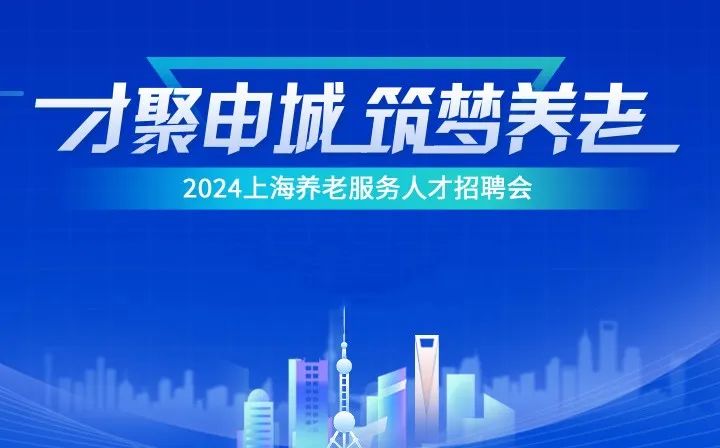 才聚申城 筑梦养老

2024上海养老服务人才招聘会